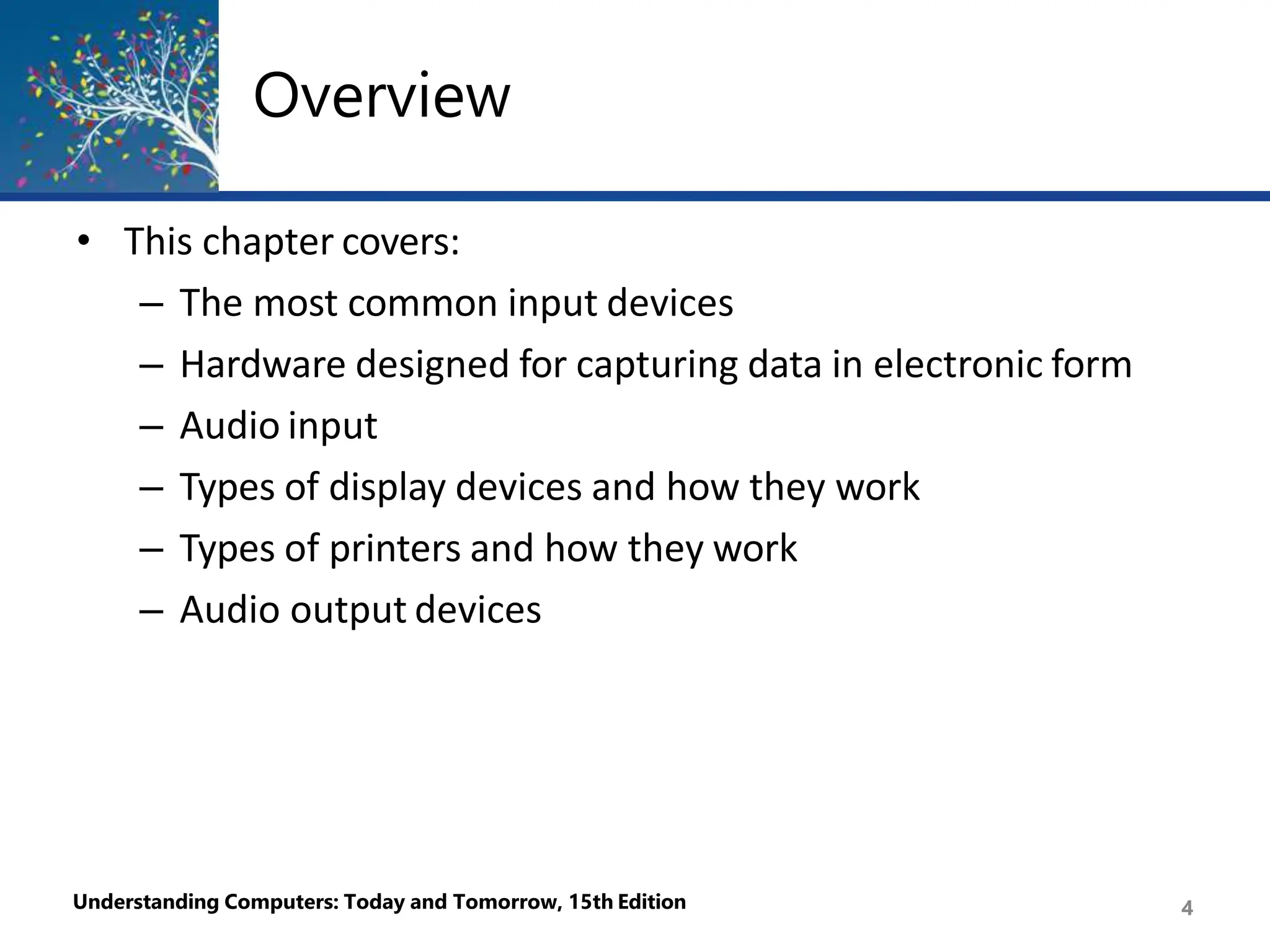 Overview

• This chapter covers:
 – The most common input devices
 – Hardware designed for capturing data in electronic form
 – Audio input
 – Types of display devices and how they work
 – Types of printers and how they work
 – Audio output devices

Understanding Computers: Today and Tomorrow, 15th Edition

4